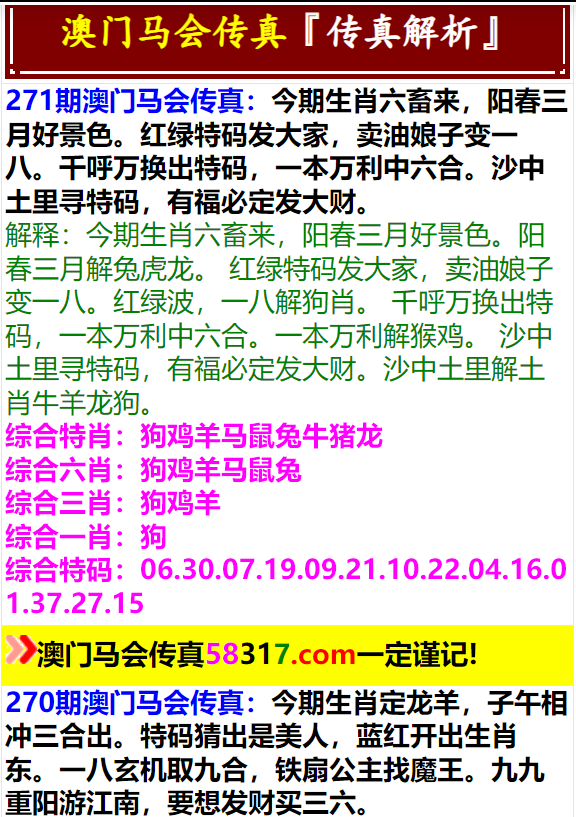 澳门马会传真『传真解析』

271期澳门马会传真：今期生肖六畜来，阳春三月好景色。红绿特码发大家，卖油娘子变一八。千呼万换出特码，一本万利中六合。沙中土里寻特码，有福必定发大财。
解释：今期生肖六畜来，阳春三月好景色。阳春三月解兔虎龙。 红绿特码发大家，卖油娘子变一八。红绿波，一八解狗肖。 千呼万换出特码，一本万利中六合。一本万利解猴鸡。 沙中土里寻特码，有福必定发大财。沙中土里解土肖牛羊龙狗。
综合特肖：狗鸡羊马鼠兔牛猪龙
综合六肖：狗鸡羊马鼠兔
综合三肖：狗鸡羊
综合一肖：狗
综合特码：06.30.07.19.09.21.10.22.04.16.01.37.27.15

澳门马会传真58317.com一定谨记!

270期澳门马会传真：今期生肖定龙羊，子午相冲三合出。特码猜出是美人，蓝红开出生肖东。一八玄机取九合，铁扇公主找魔王。九九重阳游江南，要想发财买三六。